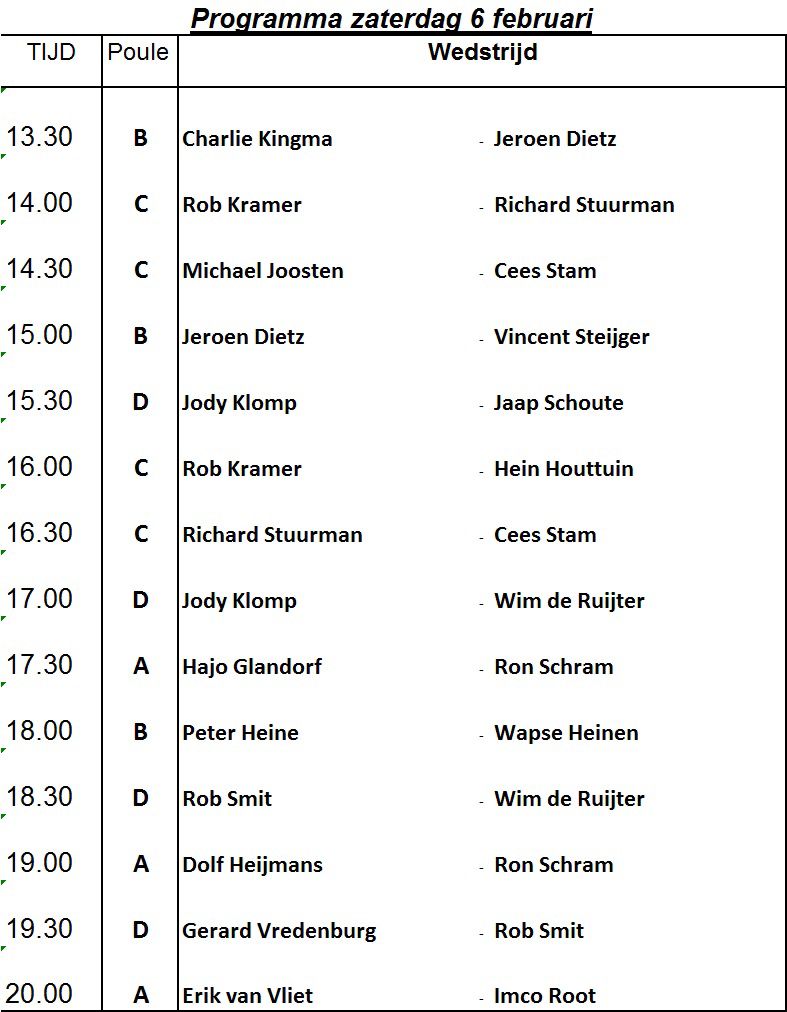 Programma zaterdag 6 februari

| TIJD | Poule | Wedstrijd |
|---|---|---|
| 13.30 | B | Charlie Kingma - Jeroen Dietz |
| 14.00 | C | Rob Kramer - Richard Stuurman |
| 14.30 | C | Michael Joosten - Cees Stam |
| 15.00 | B | Jeroen Dietz - Vincent Steijger |
| 15.30 | D | Jody Klomp - Jaap Schoute |
| 16.00 | C | Rob Kramer - Hein Houttuin |
| 16.30 | C | Richard Stuurman - Cees Stam |
| 17.00 | D | Jody Klomp - Wim de Ruijter |
| 17.30 | A | Hajo Glandorf - Ron Schram |
| 18.00 | B | Peter Heine - Wapse Heinen |
| 18.30 | D | Rob Smit - Wim de Ruijter |
| 19.00 | A | Dolf Heijmans - Ron Schram |
| 19.30 | D | Gerard Vredenburg - Rob Smit |
| 20.00 | A | Erik van Vliet - Imco Root |